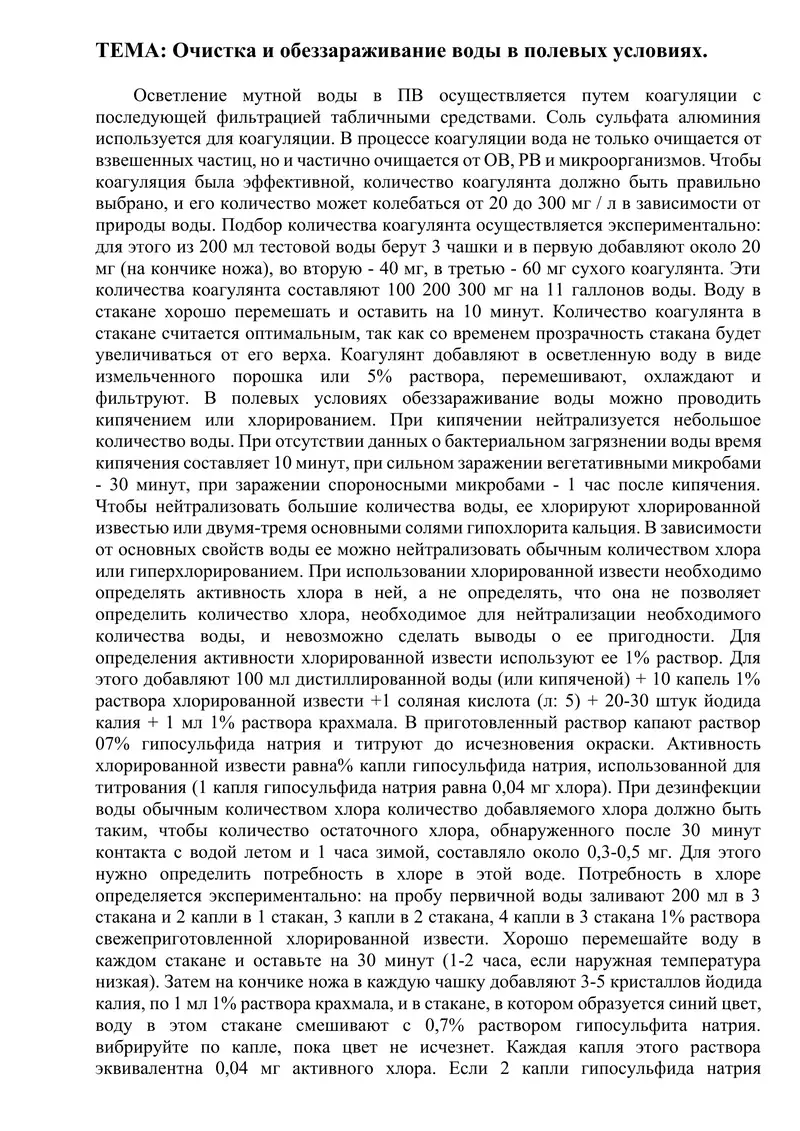 ТЕМА: Очистка и обеззараживание воды в полевых условиях.

Осветление мутной воды в ПВ осуществляется путем коагуляции с последующей фильтрацией табличными средствами. Соль сульфата алюминия используется для коагуляции. В процессе коагуляции вода не только очищается от взвешенных частиц, но и частично очищается от ОВ, РВ и микроорганизмов. Чтобы коагуляция была эффективной, количество коагулянта должно быть правильно выбрано, и его количество может колебаться от 20 до 300 мг / л в зависимости от природы воды. Подбор количества коагулянта осуществляется экспериментально: для этого из 200 мл тестовой воды берут 3 чашки и в первую добавляют около 20 мг (на кончике ножа), во вторую - 40 мг, в третью - 60 мг сухого коагулянта. Эти количества коагулянта составляют 100 200 300 мг на 11 галлонов воды. Воду в стакане хорошо перемешать и оставить на 10 минут. Количество коагулянта в стакане считается оптимальным, так как со временем прозрачность стакана будет увеличиваться от его верха. Коагулянт добавляют в осветленную воду в виде измельченного порошка или 5% раствора, перемешивают, охлаждают и фильтруют. В полевых условиях обеззараживание воды можно проводить кипячением или хлорированием. При кипячении нейтрализуется небольшое количество воды. При отсутствии данных о бактериальном загрязнении воды время кипячения составляет 10 минут, при сильном заражении вегетативными микробами - 30 минут, при заражении спороносными микробами - 1 час после кипячения. Чтобы нейтрализовать большие количества воды, ее хлорируют хлорированной известью или двумя-тремя основными солями гипохлорита кальция. В зависимости от основных свойств воды ее можно нейтрализовать обычным количеством хлора или гиперхлорированием. При использовании хлорированной извести необходимо определять активность хлора в ней, а не определять, что она не позволяет определить количество хлора, необходимое для нейтрализации необходимого количества воды, и невозможно сделать выводы о ее пригодности. Для определения активности хлорированной извести используют ее 1% раствор. Для этого добавляют 100 мл дистиллированной воды (или кипяченой) + 10 капель 1% раствора хлорированной извести +1 соляная кислота (л: 5) + 20-30 штук йодида калия + 1 мл 1% раствора крахмала. В приготовленный раствор капают раствор 07% гипосульфида натрия и титруют до исчезновения окраски. Активность хлорированной извести равна% капли гипосульфида натрия, использованной для титрования (1 капля гипосульфида натрия равна 0,04 мг хлора). При дезинфекции воды обычным количеством хлора количество добавляемого хлора должно быть таким, чтобы количество остаточного хлора, обнаруженного после 30 минут контакта с водой летом и 1 часа зимой, составляло около 0,3-0,5 мг. Для этого нужно определить потребность в хлоре в этой воде. Потребность в хлоре определяется экспериментально: на пробу первичной воды заливают 200 мл в 3 стакана и 2 капли в 1 стакан, 3 капли в 2 стакана, 4 капли в 3 стакана 1% раствора свежеприготовленной хлорированной извести. Хорошо перемешайте воду в каждом стакане и оставьте на 30 минут (1-2 часа, если наружная температура низкая). Затем на кончике ножа в каждую чашку добавляют 3-5 кристаллов йодида калия, по 1 мл 1% раствора крахмала, и в стакане, в котором образуется синий цвет, воду в этом стакане смешивают с 0,7% раствором гипосульфита натрия. вибрируйте по капле, пока цвет не исчезнет. Каждая капля этого раствора эквивалентна 0,04 мг активного хлора. Если 2 капли гипосульфида натрия